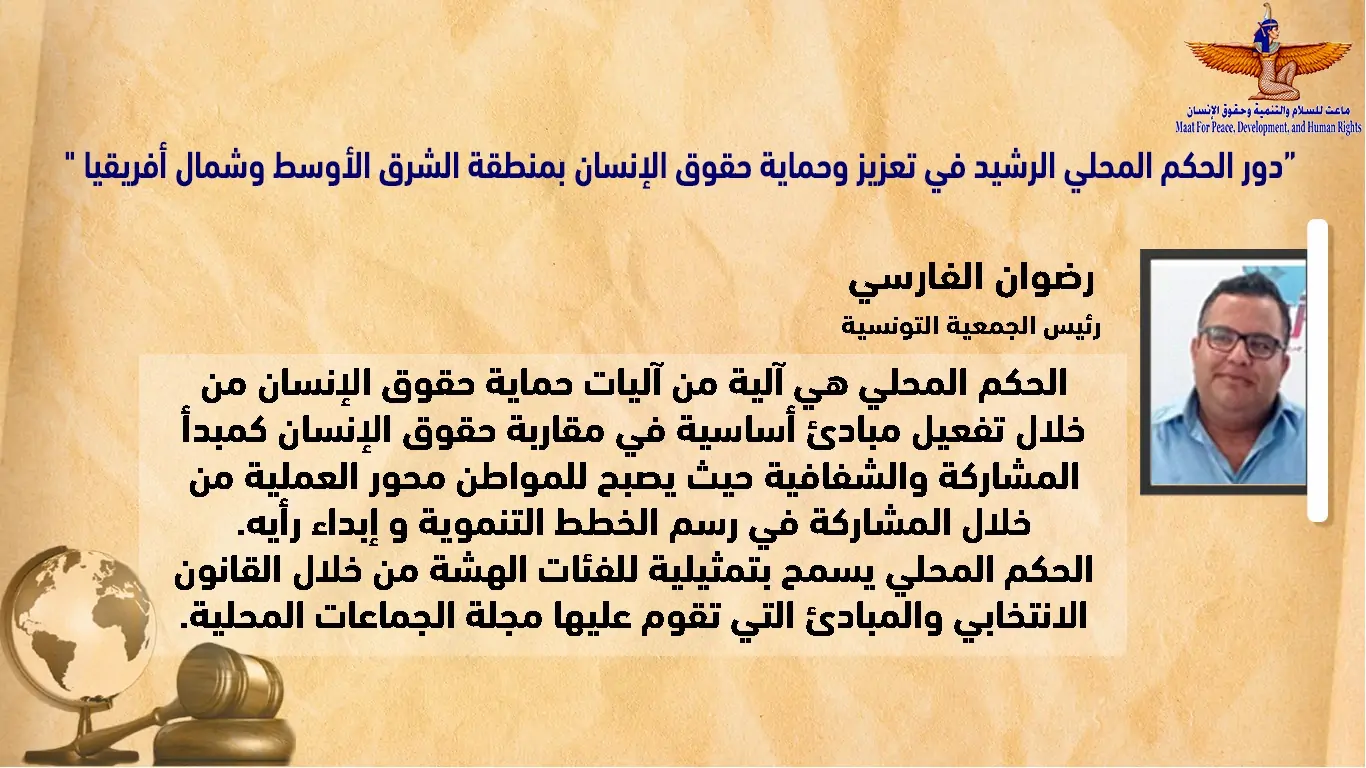 ماعت للسلام والتنمية وحقوق الإنسان
Maat For Peace, Development, and Human Rights

"دور الحكم المحلي الرشيد في تعزيز وحماية حقوق الإنسان بمنطقة الشرق الأوسط وشمال أفريقيا "

رضوان الفارسي
رئيس الجمعية التونسية

الحكم المحلي هي آلية من آليات حماية حقوق الإنسان من خلال تفعيل مبادئ أساسية في مقاربة حقوق الإنسان كمبدأ المشاركة والشفافية حيث يصبح للمواطن محور العملية من خلال المشاركة في رسم الخطط التنموية و إبداء رأيه.
الحكم المحلي يسمح بتمثيلية للفئات الهشة من خلال القانون الانتخابي والمبادئ التي تقوم عليها مجلة الجماعات المحلية.